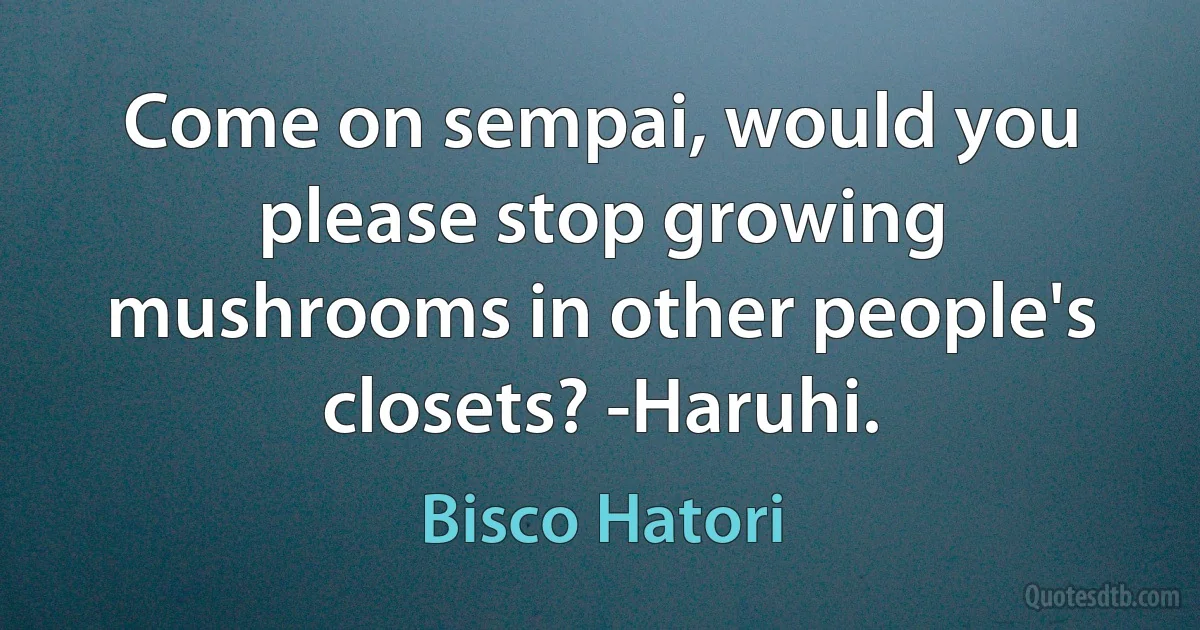 Come on sempai, would you please stop growing mushrooms in other people's closets? -Haruhi.

Bisco Hatori

Quotesdtb.com